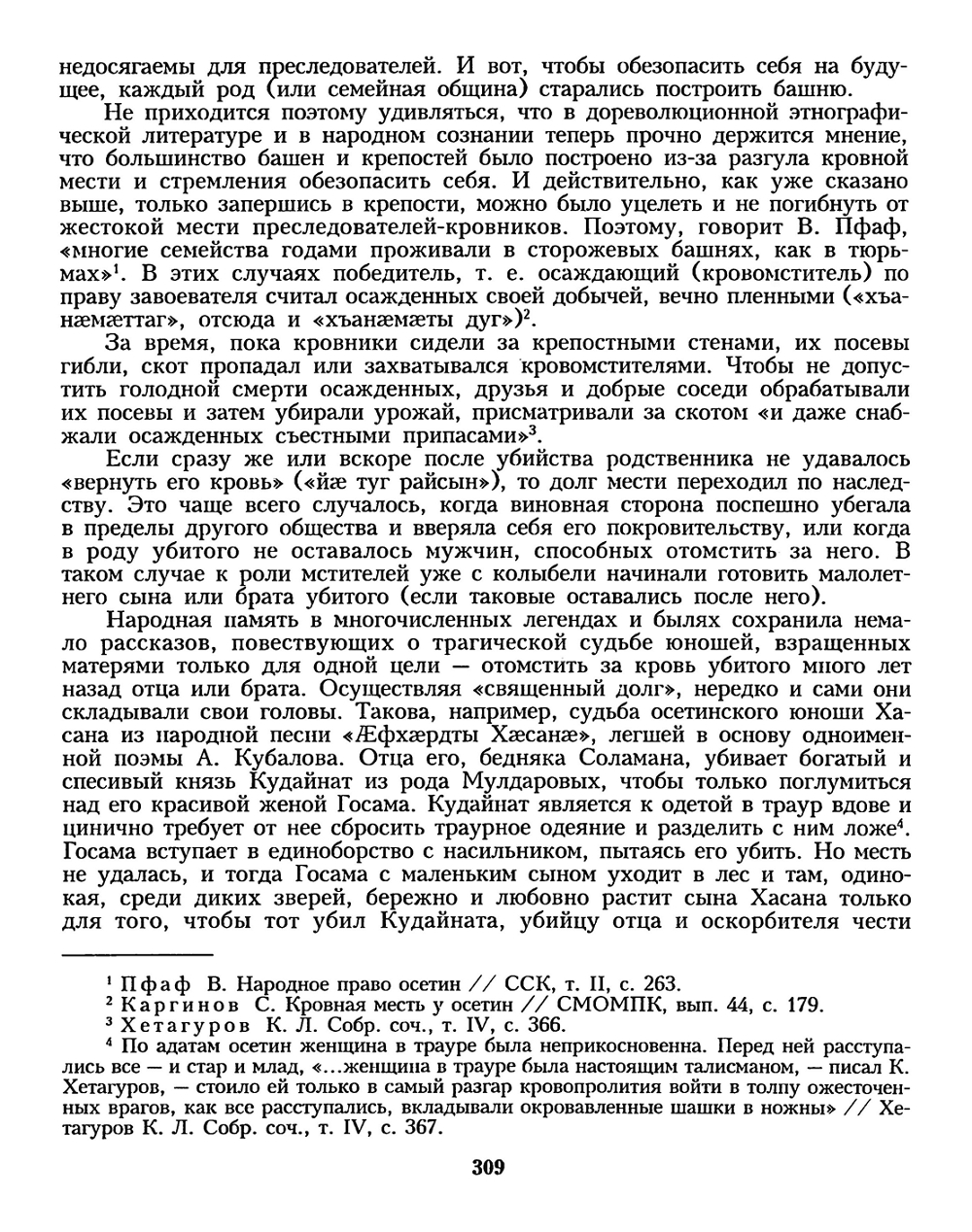 недосягаемы для преследователей. И вот, чтобы обезопасить себя на будущее, каждый род (или семейная община) старались построить башню.

Не приходится поэтому удивляться, что в дореволюционной этнографической литературе и в народном сознании теперь прочно держится мнение, что большинство башен и крепостей было построено из-за разгула кровной мести и стремления обезопасить себя. И действительно, как уже сказано выше, только запершись в крепости, можно было уцелеть и не погибнуть от жестокой мести преследователей-кровников. Поэтому, говорит В. Пфаф, «многие семейства годами проживали в сторожевых башнях, как в тюрьмах»$^{1}$. В этих случаях победитель, т. е. осаждающий (кровомститель) по праву завоевателя считал осажденных своей добычей, вечно пленными («хъанæмæттаг», отсюда и «хъанæмæты дуг»)$^{2}$.

За время, пока кровники сидели за крепостными стенами, их посевы гибли, скот пропадал или захватывался кровомстителями. Чтобы не допустить голодной смерти осажденных, друзья и добрые соседи обрабатывали их посевы и затем убирали урожай, присматривали за скотом «и даже снабжали осажденных съестными припасами»$^{3}$.

Если сразу же или вскоре после убийства родственника не удавалось «вернуть его кровь» («йæ туг райсын»), то долг мести переходил по наследству. Это чаще всего случалось, когда виновная сторона поспешно убегала в пределы другого общества и вверяла себя его покровительству, или когда в роду убитого не оставалось мужчин, способных отомстить за него. В таком случае к роли мстителей уже с колыбели начинали готовить малолетнего сына или брата убитого (если таковые оставались после него).

Народная память в многочисленных легендах и былях сохранила немало рассказов, повествующих о трагической судьбе юношей, взращенных матерями только для одной цели — отомстить за кровь убитого много лет назад отца или брата. Осуществляя «священный долг», нередко и сами они складывали свои головы. Такова, например, судьба осетинского юноши Хасана из народной песни «Æфхæрдты Хæсанæ», легшей в основу одноименной поэмы А. Кубалова. Отца его, бедняка Соламана, убивает богатый и спесивый князь Кудайнат из рода Мулдаровых, чтобы только поглумиться над его красивой женой Госама. Кудайнат является к одетой в траур вдове и цинично требует от нее сбросить траурное одеяние и разделить с ним ложе$^{4}$. Госама вступает в единоборство с насильником, пытаясь его убить. Но месть не удалась, и тогда Госама с маленьким сыном уходит в лес и там, одинокая, среди диких зверей, бережно и любовно растит сына Хасана только для того, чтобы тот убил Кудайната, убийцу отца и оскорбителя чести

$^{1}$ Пфаф В. Народное право осетин // ССК, т. II, с. 263.
$^{2}$ Каргинов С. Кровная месть у осетин // СМОМПК, вып. 44, с. 179.
$^{3}$ Хетагуров К. Л. Собр. соч., т. IV, с. 366.
$^{4}$ По адатам осетин женщина в трауре была неприкосновенна. Перед ней расступались все — и стар и млад, «...женщина в трауре была настоящим талисманом, — писал К. Хетагуров, — стоило ей только в самый разгар кровопролития войти в толпу ожесточенных врагов, как все расступались, вкладывали окровавленные шашки в ножны» // Хетагуров К. Л. Собр. соч., т. IV, с. 367.

309